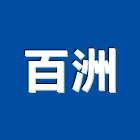 百洲